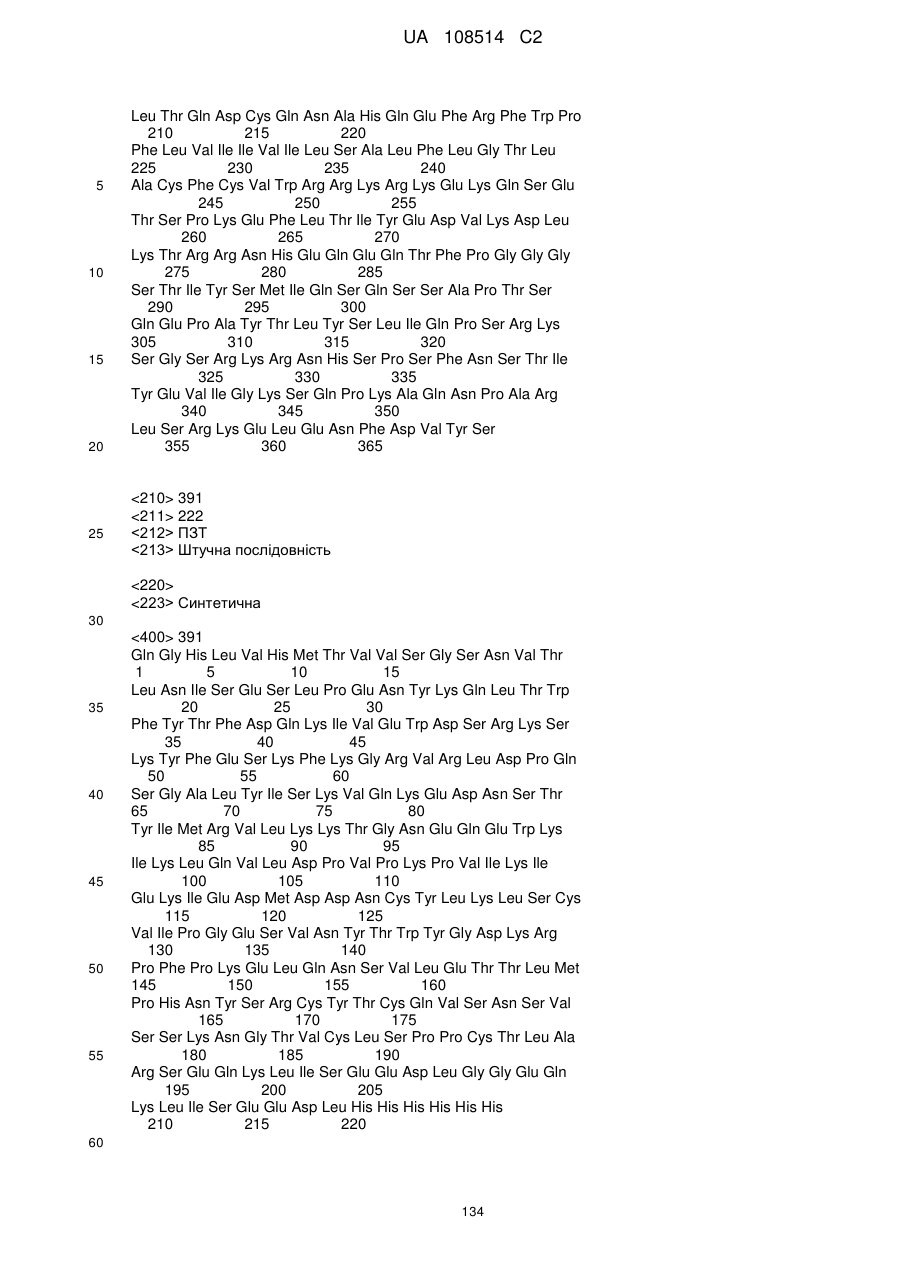 UA 108514 C2

Leu Thr Gln Asp Cys Gln Asn Ala His Gln Glu Phe Arg Phe Trp Pro
210 215 220
Phe Leu Val Ile Ile Val Ile Leu Ser Ala Leu Phe Leu Gly Thr Leu
225 230 235 240
5 Ala Cys Phe Cys Val Trp Arg Arg Lys Arg Lys Glu Lys Gln Ser Glu
245 250 255
Thr Ser Pro Lys Glu Phe Leu Thr Ile Tyr Glu Asp Val Lys Asp Leu
260 265 270
Lys Thr Arg Arg Asn His Glu Gln Glu Gln Thr Phe Pro Gly Gly Gly
10 275 280 285
Ser Thr Ile Tyr Ser Met Ile Gln Ser Gln Ser Ser Ala Pro Thr Ser
290 295 300
Gln Glu Pro Ala Tyr Thr Leu Tyr Ser Leu Ile Gln Pro Ser Arg Lys
305 310 315 320
15 Ser Gly Ser Arg Lys Arg Asn His Ser Pro Ser Phe Asn Ser Thr Ile
325 330 335
Tyr Glu Val Ile Gly Lys Ser Gln Pro Lys Ala Gln Asn Pro Ala Arg
340 345 350
Leu Ser Arg Lys Glu Leu Glu Asn Phe Asp Val Tyr Ser
20 355 360 365

<210> 391
<211> 222
25 <212> ПЗТ
<213> Штучна послідовність

<220>
<223> Синтетична
30
<400> 391
Gln Gly His Leu Val His Met Thr Val Val Ser Gly Ser Asn Val Thr
1 5 10 15
Leu Asn Ile Ser Glu Ser Leu Pro Glu Asn Tyr Lys Gln Leu Thr Trp
35 20 25 30
Phe Tyr Thr Phe Asp Gln Lys Ile Val Glu Trp Asp Ser Arg Lys Ser
35 40 45
Lys Tyr Phe Glu Ser Lys Phe Lys Gly Arg Val Arg Leu Asp Pro Gln
50 55 60
40 Ser Gly Ala Leu Tyr Ile Ser Lys Val Gln Lys Glu Asp Asn Ser Thr
65 70 75 80
Tyr Ile Met Arg Val Leu Lys Lys Thr Gly Asn Glu Gln Glu Trp Lys
85 90 95
Ile Lys Leu Gln Val Leu Asp Pro Val Pro Lys Pro Val Ile Lys Ile
45 100 105 110
Glu Lys Ile Glu Asp Met Asp Asp Asn Cys Tyr Leu Lys Leu Ser Cys
115 120 125
Val Ile Pro Gly Glu Ser Val Asn Tyr Thr Trp Tyr Gly Asp Lys Arg
130 135 140
50 Pro Phe Pro Lys Glu Leu Gln Asn Ser Val Leu Glu Thr Thr Leu Met
145 150 155 160
Pro His Asn Tyr Ser Arg Cys Tyr Thr Cys Gln Val Ser Asn Ser Val
165 170 175
Ser Ser Lys Asn Gly Thr Val Cys Leu Ser Pro Pro Cys Thr Leu Ala
55 180 185 190
Arg Ser Glu Gln Lys Leu Ile Ser Glu Glu Asp Leu Gly Gly Glu Gln
195 200 205
Lys Leu Ile Ser Glu Glu Asp Leu His His His His His His
210 215 220
60

134